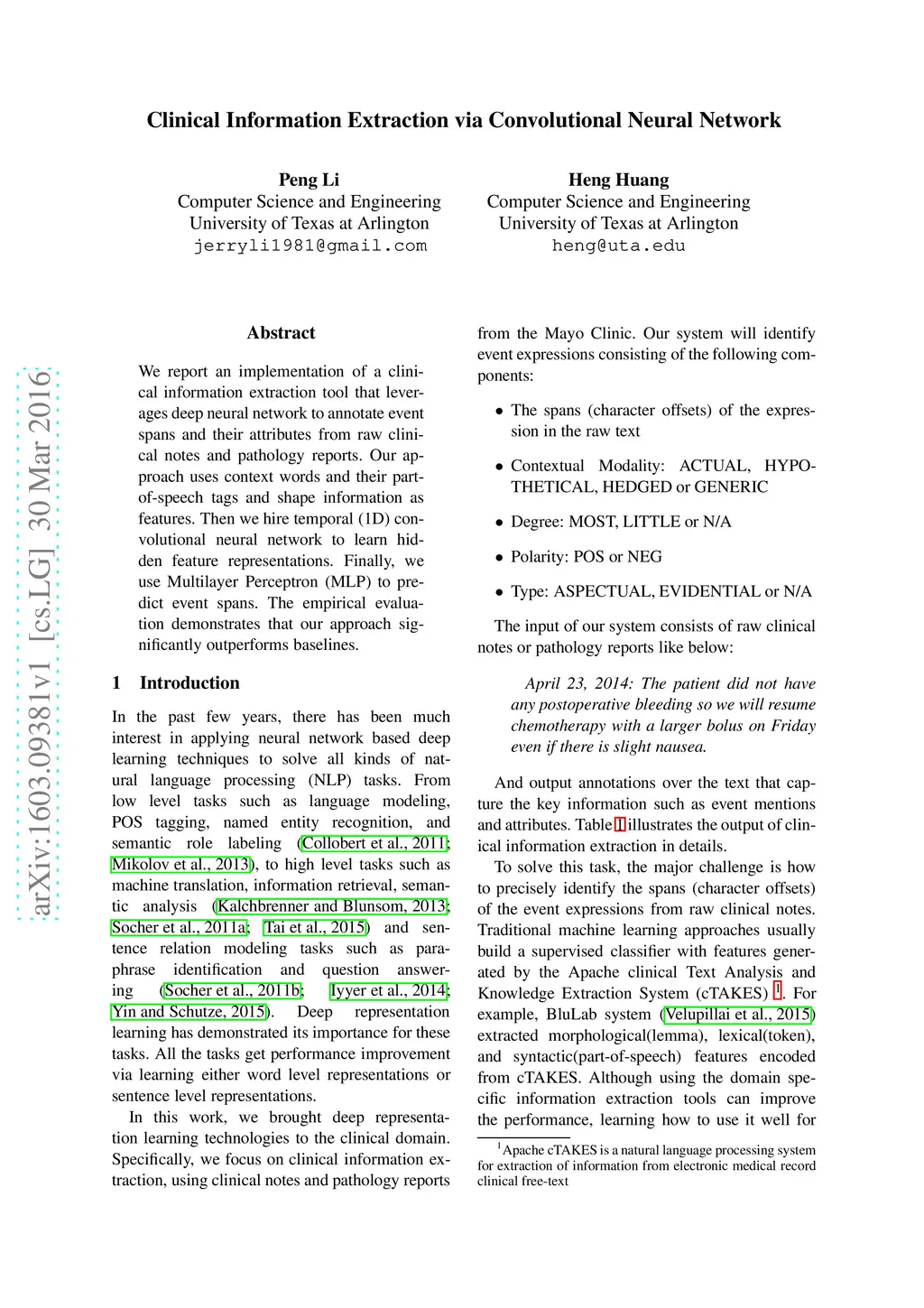 arXiv:1603.09381v1 [cs.LG] 30 Mar 2016

Clinical Information Extraction via Convolutional Neural Network

Peng Li
Computer Science and Engineering
University of Texas at Arlington
jerryli1981@gmail.com

Heng Huang
Computer Science and Engineering
University of Texas at Arlington
heng@uta.edu

Abstract

We report an implementation of a clinical information extraction tool that leverages deep neural network to annotate event spans and their attributes from raw clinical notes and pathology reports. Our approach uses context words and their part-of-speech tags and shape information as features. Then we hire temporal (1D) convolutional neural network to learn hidden feature representations. Finally, we use Multilayer Perceptron (MLP) to predict event spans. The empirical evaluation demonstrates that our approach significantly outperforms baselines.

1 Introduction

In the past few years, there has been much interest in applying neural network based deep learning techniques to solve all kinds of natural language processing (NLP) tasks. From low level tasks such as language modeling, POS tagging, named entity recognition, and semantic role labeling (Collobert et al., 2011; Mikolov et al., 2013), to high level tasks such as machine translation, information retrieval, semantic analysis (Kalchbrenner and Blunsom, 2013; Socher et al., 2011a; Tai et al., 2015) and sentence relation modeling tasks such as paraphrase identification and question answering (Socher et al., 2011b; Iyyer et al., 2014; Yin and Schutze, 2015). Deep representation learning has demonstrated its importance for these tasks. All the tasks get performance improvement via learning either word level representations or sentence level representations.

In this work, we brought deep representation learning technologies to the clinical domain. Specifically, we focus on clinical information extraction, using clinical notes and pathology reports from the Mayo Clinic. Our system will identify event expressions consisting of the following components:

• The spans (character offsets) of the expression in the raw text

• Contextual Modality: ACTUAL, HYPOTHETICAL, HEDGED or GENERIC

• Degree: MOST, LITTLE or N/A

• Polarity: POS or NEG

• Type: ASPECTUAL, EVIDENTIAL or N/A

The input of our system consists of raw clinical notes or pathology reports like below:

April 23, 2014: The patient did not have any postoperative bleeding so we will resume chemotherapy with a larger bolus on Friday even if there is slight nausea.

And output annotations over the text that capture the key information such as event mentions and attributes. Table 1 illustrates the output of clinical information extraction in details.

To solve this task, the major challenge is how to precisely identify the spans (character offsets) of the event expressions from raw clinical notes. Traditional machine learning approaches usually build a supervised classifier with features generated by the Apache clinical Text Analysis and Knowledge Extraction System (cTAKES) $^1$. For example, BluLab system (Velupillai et al., 2015) extracted morphological(lemma), lexical(token), and syntactic(part-of-speech) features encoded from cTAKES. Although using the domain specific information extraction tools can improve the performance, learning how to use it well for

$^1$Apache cTAKES is a natural language processing system for extraction of information from electronic medical record clinical free-text